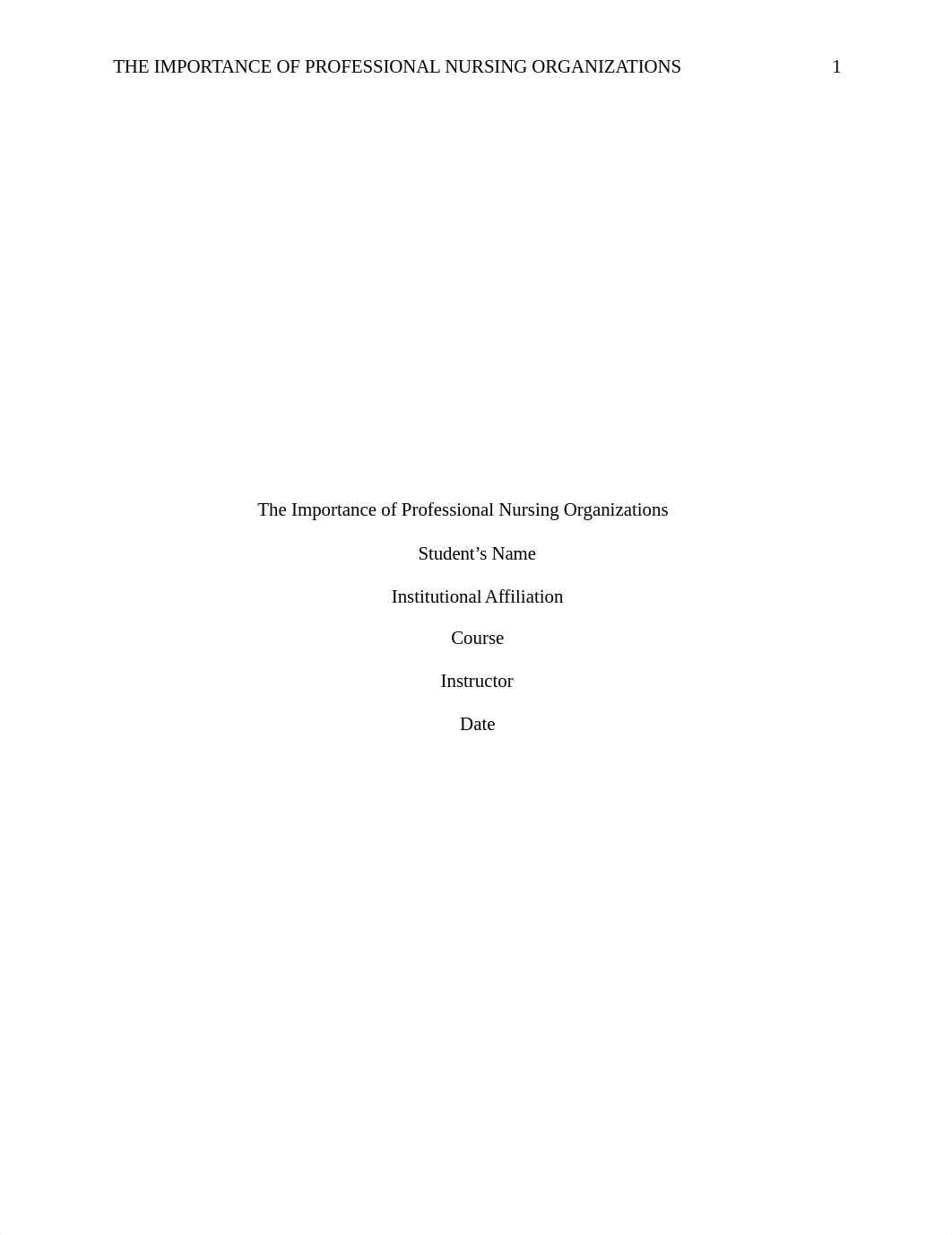 THE IMPORTANCE OF PROFESSIONAL NURSING ORGANIZATIONS 1

The Importance of Professional Nursing Organizations

Student’s Name

Institutional Affiliation

Course

Instructor

Date